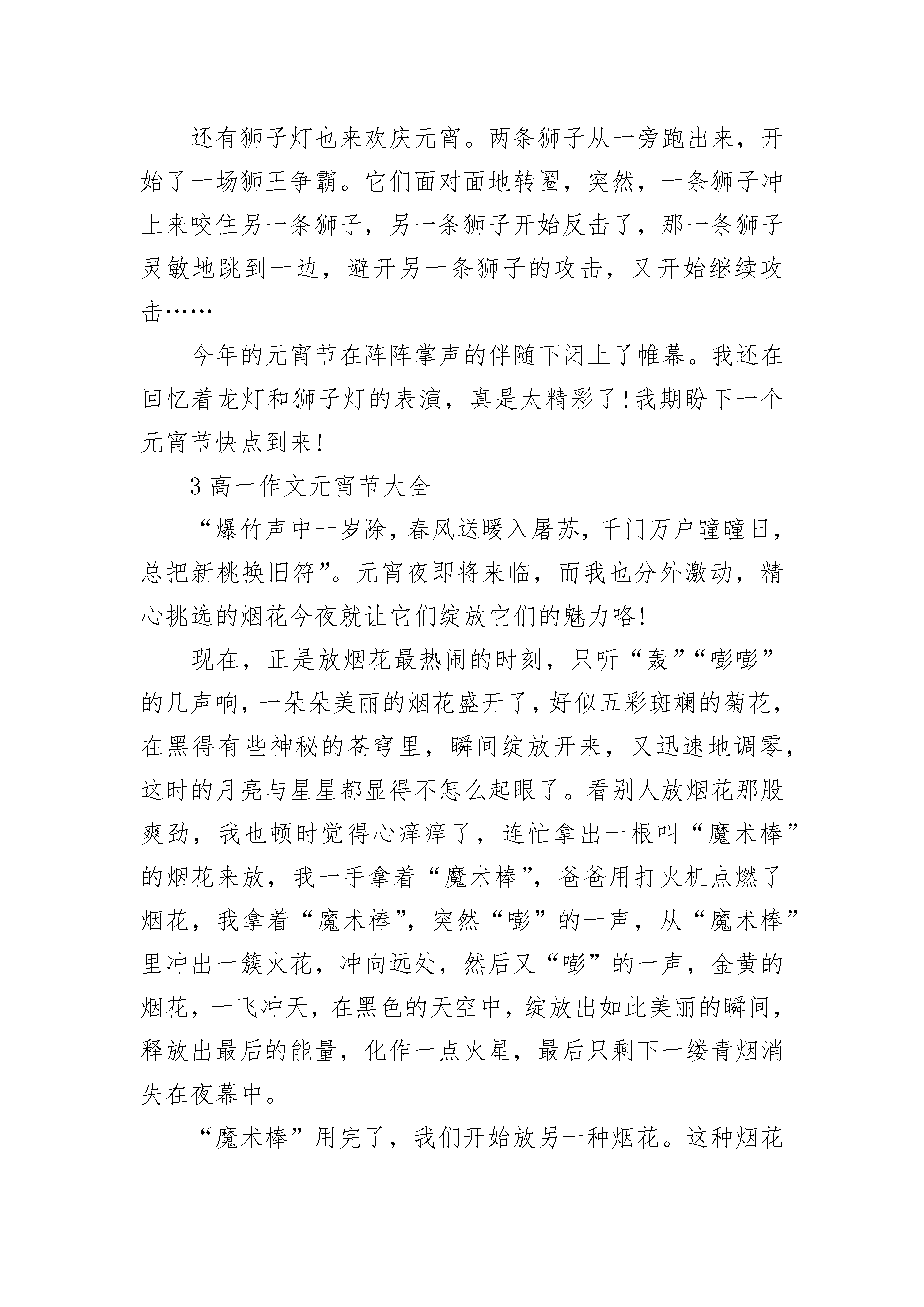 还有狮子灯也来欢庆元宵。两条狮子从一旁跑出来，开始了一场狮王争霸。它们面对面地转圈，突然，一条狮子冲上来咬住另一条狮子，另一条狮子开始反击了，那一条狮子灵敏地跳到一边，避开另一条狮子的攻击，又开始继续攻击……

今年的元宵节在阵阵掌声的伴随下闭上了帷幕。我还在回忆着龙灯和狮子灯的表演，真是太精彩了!我期盼下一个元宵节快点到来!

3 高一作文元宵节大全

“爆竹声中一岁除，春风送暖入屠苏，千门万户曈曈日，总把新桃换旧符”。元宵夜即将来临，而我也分外激动，精心挑选的烟花今夜就让它们绽放它们的魅力咯!

现在，正是放烟花最热闹的时刻，只听“轰”“嘭嘭”的几声响，一朵朵美丽的烟花盛开了，好似五彩斑斓的菊花，在黑得有些神秘的苍穹里，瞬间绽放开来，又迅速地调零，这时的月亮与星星都显得不怎么起眼了。看别人放烟花那股爽劲，我也顿时觉得心痒痒了，连忙拿出一根叫“魔术棒”的烟花来放，我一手拿着“魔术棒”，爸爸用打火机点燃了烟花，我拿着“魔术棒”，突然“嘭”的一声，从“魔术棒”里冲出一簇火花，冲向远处，然后又“嘭”的一声，金黄的烟花，一飞冲天，在黑色的天空中，绽放出如此美丽的瞬间，释放出最后的能量，化作一点火星，最后只剩下一缕青烟消失在夜幕中。

“魔术棒”用完了，我们开始放另一种烟花。这种烟花